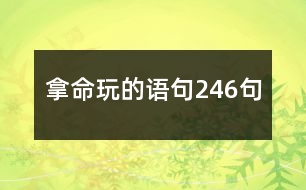 拿命玩的语句246句